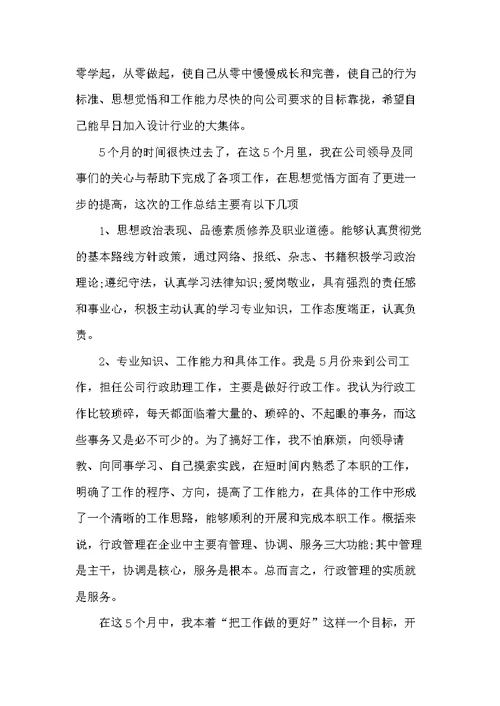 零学起，从零做起，使自己从零中慢慢成长和完善，使自己的行为标准、思想觉悟和工作能力尽快的向公司要求的目标靠拢，希望自己能早日加入设计行业的大集体。

5个月的时间很快过去了，在这5个月里，我在公司领导及同事们的关心与帮助下完成了各项工作，在思想觉悟方面有了更进一步的提高，这次的工作总结主要有以下几项

1、思想政治表现、品德素质修养及职业道德。能够认真贯彻党的基本路线方针政策，通过网络、报纸、杂志、书籍积极学习政治理论;遵纪守法，认真学习法律知识;爱岗敬业，具有强烈的责任感和事业心，积极主动认真的学习专业知识，工作态度端正，认真负责。

2、专业知识、工作能力和具体工作。我是5月份来到公司工作，担任公司行政助理工作，主要是做好行政工作。我认为行政工作比较琐碎，每天都面临着大量的、琐碎的、不起眼的事务，而这些事务又是必不可少的。为了搞好工作，我不怕麻烦，向领导请教、向同事学习、自己摸索实践，在短时间内熟悉了本职的工作，明确了工作的程序、方向，提高了工作能力，在具体的工作中形成了一个清晰的工作思路，能够顺利的开展和完成本职工作。概括来说，行政管理在企业中主要有管理、协调、服务三大功能;其中管理是主干，协调是核心，服务是根本。总而言之，行政管理的实质就是服务。

在这5个月中，我本着“把工作做的更好”这样一个目标，开